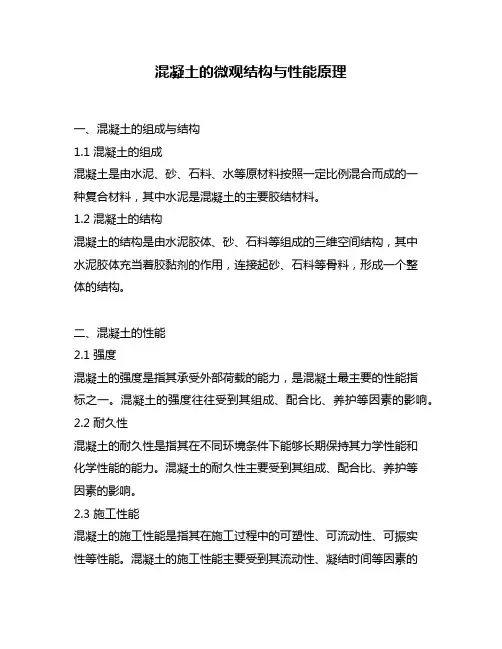 混凝土的微观结构与性能原理

一、混凝土的组成与结构

1.1 混凝土的组成

混凝土是由水泥、砂、石料、水等原材料按照一定比例混合而成的一种复合材料，其中水泥是混凝土的主要胶结材料。

1.2 混凝土的结构

混凝土的结构是由水泥胶体、砂、石料等组成的三维空间结构，其中水泥胶体充当着胶黏剂的作用，连接起砂、石料等骨料，形成一个整体的结构。

二、混凝土的性能

2.1 强度

混凝土的强度是指其承受外部荷载的能力，是混凝土最主要的性能指标之一。混凝土的强度往往受到其组成、配合比、养护等因素的影响。

2.2 耐久性

混凝土的耐久性是指其在不同环境条件下能够长期保持其力学性能和化学性能的能力。混凝土的耐久性主要受到其组成、配合比、养护等因素的影响。

2.3 施工性能

混凝土的施工性能是指其在施工过程中的可塑性、可流动性、可振实性等性能。混凝土的施工性能主要受到其流动性、凝结时间等因素的